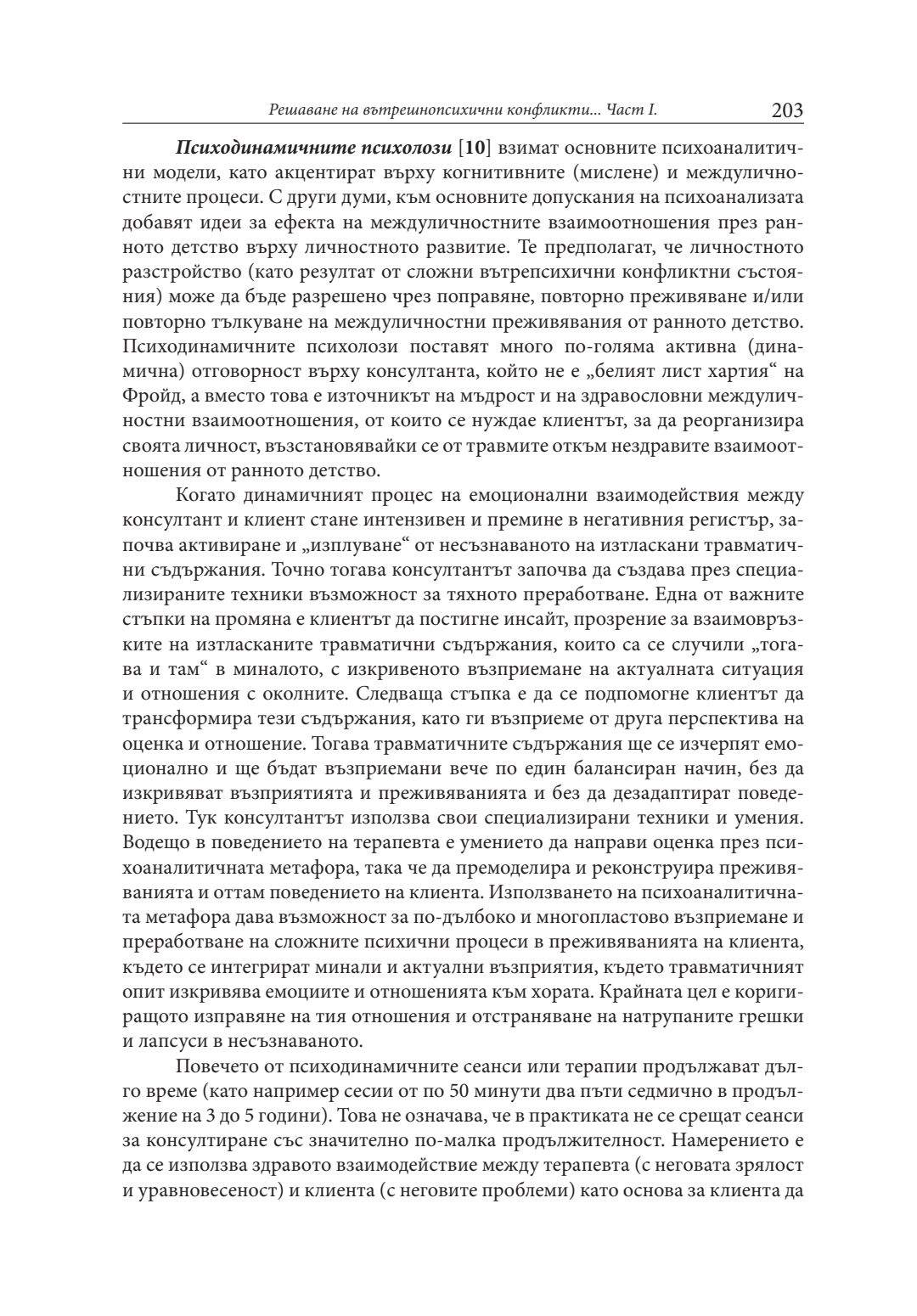 Решаване на вътрешнопсихични конфликти... Част I. 203

Психодинамичните психолози [10] взимат основните психоаналитични модели, като акцентират върху когнитивните (мислене) и междуличностните процеси. С други думи, към основните допускания на психоанализата добавят идеи за ефекта на междуличностните взаимоотношения през ранното детство върху личностното развитие. Те предполагат, че личностното разстройство (като резултат от сложни вътрепсихични конфликтни състояния) може да бъде разрешено чрез поправяне, повторно преживяване и/или повторно тълкуване на междуличностни преживявания от ранното детство. Психодинамичните психолози поставят много по-голяма активна (динамична) отговорност върху консултанта, който не е „белият лист хартия“ на Фройд, а вместо това е източникът на мъдрост и на здравословни междуличностни взаимоотношения, от които се нуждае клиентът, за да реорганизира своята личност, възстановявайки се от травмите откъм нездравите взаимоотношения от ранното детство.

Когато динамичният процес на емоционални взаимодействия между консултант и клиент стане интензивен и премине в негативния регистър, започва активиране и „изплуване“ от несъзнаваното на изтласкани травматични съдържания. Точно тогава консултантът започва да създава през специализираните техники възможност за тяхното преработване. Една от важните стъпки на промяна е клиентът да постигне инсайт, прозрение за взаимовръзките на изтласканите травматични съдържания, които са се случили „тогава и там“ в миналото, с изкривеното възприемане на актуалната ситуация и отношения с околните. Следваща стъпка е да се подпомогне клиентът да трансформира тези съдържания, като ги възприеме от друга перспектива на оценка и отношение. Тогава травматичните съдържания ще се изчерпят емоционално и ще бъдат възприемани вече по един балансиран начин, без да изкривяват възприятията и преживяванията и без да дезадаптират поведението. Тук консултантът използва свои специализирани техники и умения. Водещо в поведението на терапевта е умението да направи оценка през психоаналитичната метафора, така че да премоделира и реконструира преживяванията и оттам поведението на клиента. Използването на психоаналитичната метафора дава възможност за по-дълбоко и многопластово възприемане и преработване на сложните психични процеси в преживяванията на клиента, където се интегрират минали и актуални възприятия, където травматичният опит изкривява емоциите и отношенията към хората. Крайната цел е коригиращото изправяне на тия отношения и отстраняване на натрупаните грешки и лапсуси в несъзнаваното.

Повечето от психодинамичните сеанси или терапии продължават дълго време (като например сесии от по 50 минути два пъти седмично в продължение на 3 до 5 години). Това не означава, че в практиката не се срещат сеанси за консултиране със значително по-малка продължителност. Намерението е да се използва здравото взаимодействие между терапевта (с неговата зрялост и уравновесеност) и клиента (с неговите проблеми) като основа за клиента да